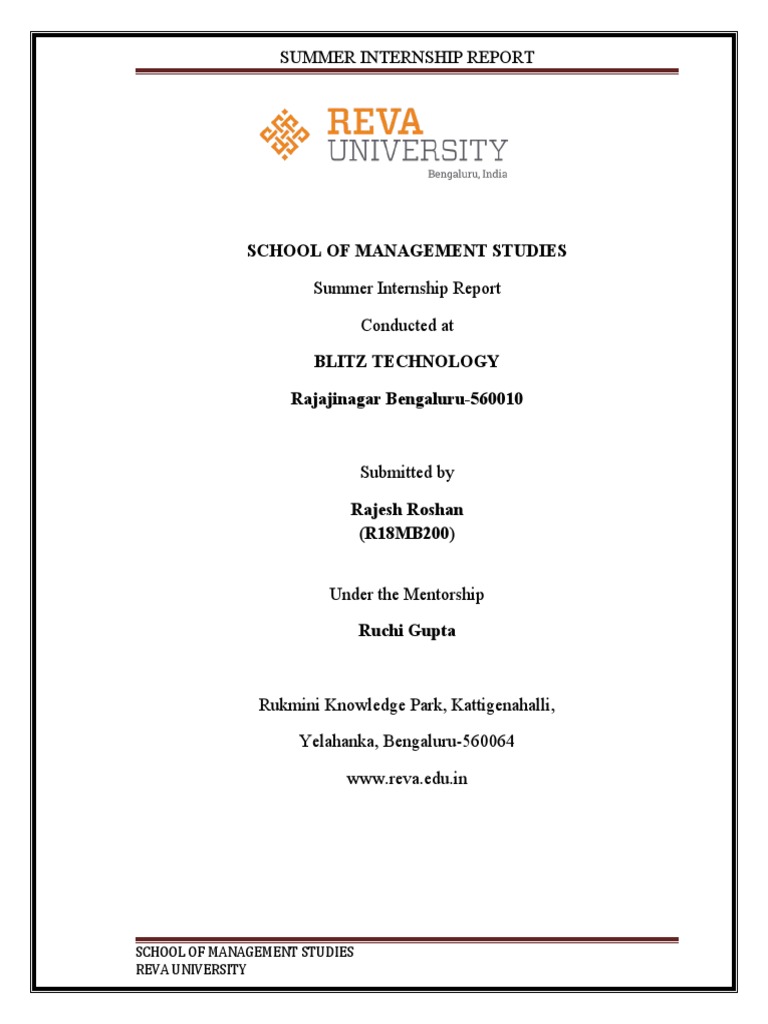 SUMMER INTERNSHIP REPORT

REVA
UNIVERSITY
Bengaluru, India

SCHOOL OF MANAGEMENT STUDIES

Summer Internship Report

Conducted at

BLITZ TECHNOLOGY

Rajajinagar Bengaluru-560010

Submitted by

Rajesh Roshan
(R18MB200)

Under the Mentorship

Ruchi Gupta

Rukmini Knowledge Park, Kattigenahalli,

Yelahanka, Bengaluru-560064

www.reva.edu.in

SCHOOL OF MANAGEMENT STUDIES
REVA UNIVERSITY